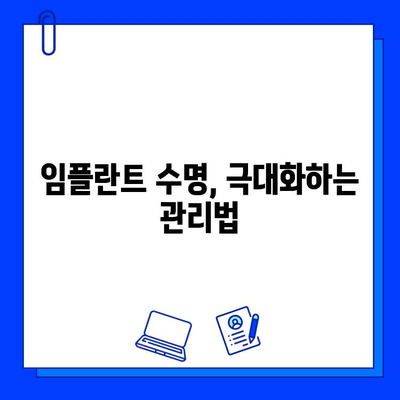 임플란트 수명, 극대화하는 관리법